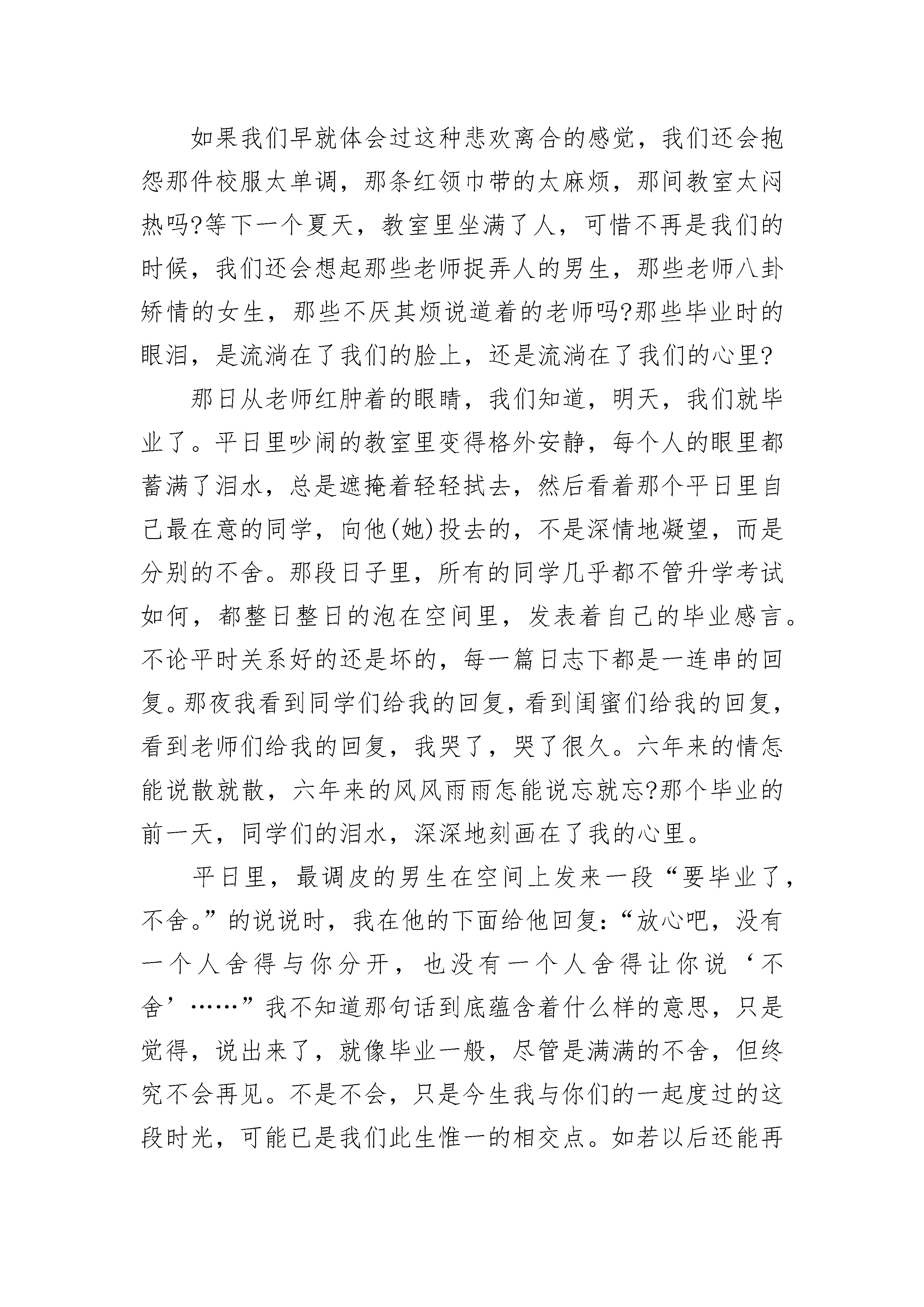 如果我们早就体会过这种悲欢离合的感觉，我们还会抱怨那件校服太单调，那条红领巾带的太麻烦，那间教室太闷热吗?等下一个夏天，教室里坐满了人，可惜不再是我们的时候，我们还会想起那些老师捉弄人的男生，那些老师八卦矫情的女生，那些不厌其烦说道着的老师吗?那些毕业时的眼泪，是流淌在了我们的脸上，还是流淌在了我们的心里?

那日从老师红肿着的眼睛，我们知道，明天，我们就毕业了。平日里吵闹的教室里变得格外安静，每个人的眼里都蓄满了泪水，总是遮掩着轻轻拭去，然后看着那个平日里自己最在意的同学，向他(她)投去的，不是深情地凝望，而是分别的不舍。那段日子里，所有的同学几乎都不管升学考试如何，都整日整日的泡在空间里，发表着自己的毕业感言。不论平时关系好的还是坏的，每一篇日志下都是一连串的回复。那夜我看到同学们给我的回复，看到闺蜜们给我的回复，看到老师们给我的回复，我哭了，哭了很久。六年来的情怎能说散就散，六年来的风风雨雨怎能说忘就忘?那个毕业的前一天，同学们的泪水，深深地刻画在了我的心里。

平日里，最调皮的男生在空间上发来一段“要毕业了，不舍。”的说说时，我在他的下面给他回复：“放心吧，没有一个人舍得与你分开，也没有一个人舍得让你说‘不舍’……”我不知道那句话到底蕴含着什么样的意思，只是觉得，说出来了，就像毕业一般，尽管是满满的不舍，但终究不会再见。不是不会，只是今生我与你们的一起度过的这段时光，可能已是我们此生惟一的相交点。如若以后还能再